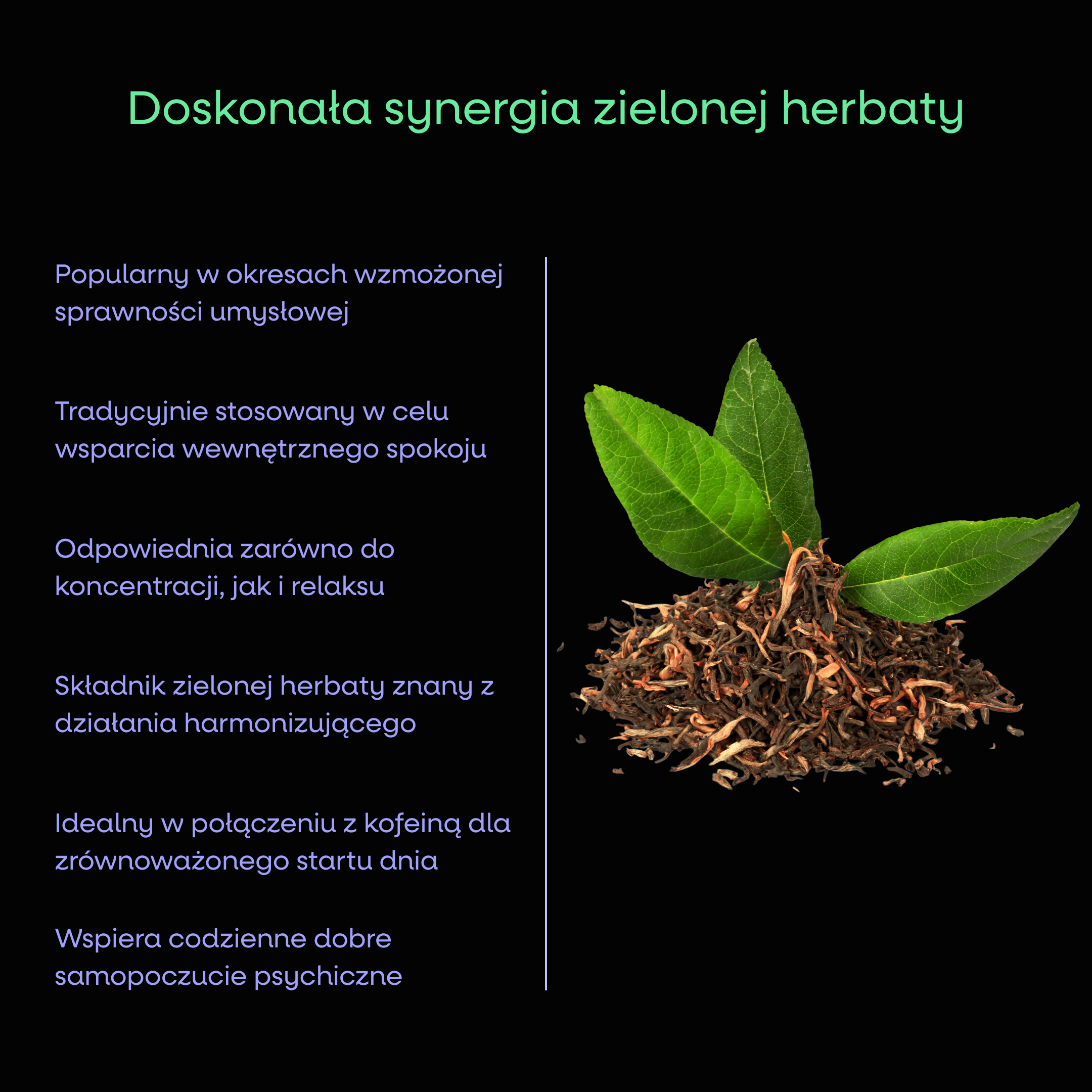 Doskonała synergia zielonej herbaty

Popularny w okresach wzmożonej sprawności umysłowej

Tradycyjnie stosowany w celu wsparcia wewnętrznego spokoju

Odpowiednia zarówno do koncentracji, jak i relaksu

Składnik zielonej herbaty znany z działania harmonizującego

Idealny w połączeniu z kofeiną dla zrównoważonego startu dnia

Wspiera codzienne dobre samopoczucie psychiczne